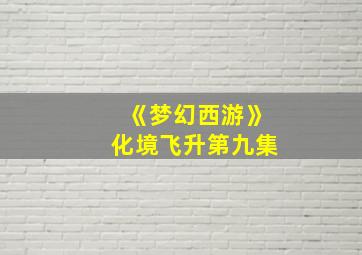 《梦幻西游》
化境飞升第九集